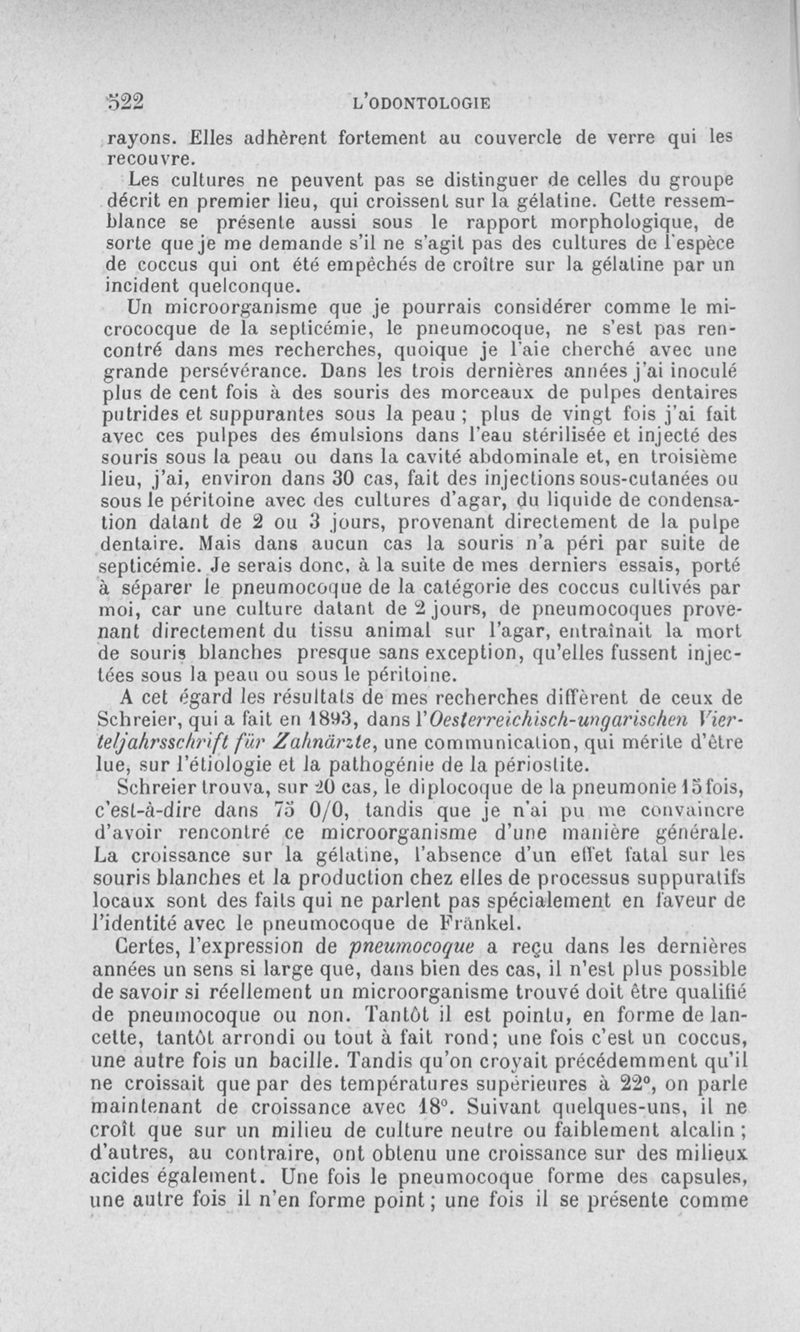 522 L'ODONTOLOGIE

rayons. Elles adhèrent fortement au couvercle de verre qui les recouvre.

Les cultures ne peuvent pas se distinguer de celles du groupe décrit en premier lieu, qui croissent sur la gélatine. Cette ressemblance se présente aussi sous le rapport morphologique, de sorte que je me demande s'il ne s'agit pas des cultures de l'espèce de coccus qui ont été empêchés de croître sur la gélatine par un incident quelconque.

Un microorganisme que je pourrais considérer comme le micrococque de la septicémie, le pneumocoque, ne s'est pas rencontré dans mes recherches, quoique je l'aie cherché avec une grande persévérance. Dans les trois dernières années j'ai inoculé plus de cent fois à des souris des morceaux de pulpes dentaires putrides et suppurantes sous la peau ; plus de vingt fois j'ai fait avec ces pulpes des émulsions dans l'eau stérilisée et injecté des souris sous la peau ou dans la cavité abdominale et, en troisième lieu, j'ai, environ dans 30 cas, fait des injections sous-cutanées ou sous le péritoine avec des cultures d'agar, du liquide de condensation datant de 2 ou 3 jours, provenant directement de la pulpe dentaire. Mais dans aucun cas la souris n'a péri par suite de septicémie. Je serais donc, à la suite de mes derniers essais, porté à séparer le pneumocoque de la catégorie des coccus cultivés par moi, car une culture datant de 2 jours, de pneumocoques provenant directement du tissu animal sur l'agar, entraînait la mort de souris blanches presque sans exception, qu'elles fussent injectées sous la peau ou sous le péritoine.

A cet égard les résultats de mes recherches diffèrent de ceux de Schreier, qui a fait en 1893, dans l'Oesterreichisch-ungarischen Vierteljahrsschrift für Zahnärzte, une communication, qui mérite d'être lue, sur l'étiologie et la pathogénie de la périostite.

Schreier trouva, sur 20 cas, le diplocoque de la pneumonie 15 fois, c'est-à-dire dans 75 0/0, tandis que je n'ai pu me convaincre d'avoir rencontré ce microorganisme d'une manière générale. La croissance sur la gélatine, l'absence d'un effet fatal sur les souris blanches et la production chez elles de processus suppuratifs locaux sont des faits qui ne parlent pas spécialement en faveur de l'identité avec le pneumocoque de Fränkel.

Certes, l'expression de pneumocoque a reçu dans les dernières années un sens si large que, dans bien des cas, il n'est plus possible de savoir si réellement un microorganisme trouvé doit être qualifié de pneumocoque ou non. Tantôt il est pointu, en forme de lancette, tantôt arrondi ou tout à fait rond; une fois c'est un coccus, une autre fois un bacille. Tandis qu'on croyait précédemment qu'il ne croissait que par des températures supérieures à 22°, on parle maintenant de croissance avec 18°. Suivant quelques-uns, il ne croît que sur un milieu de culture neutre ou faiblement alcalin ; d'autres, au contraire, ont obtenu une croissance sur des milieux acides également. Une fois le pneumocoque forme des capsules, une autre fois il n'en forme point; une fois il se présente comme